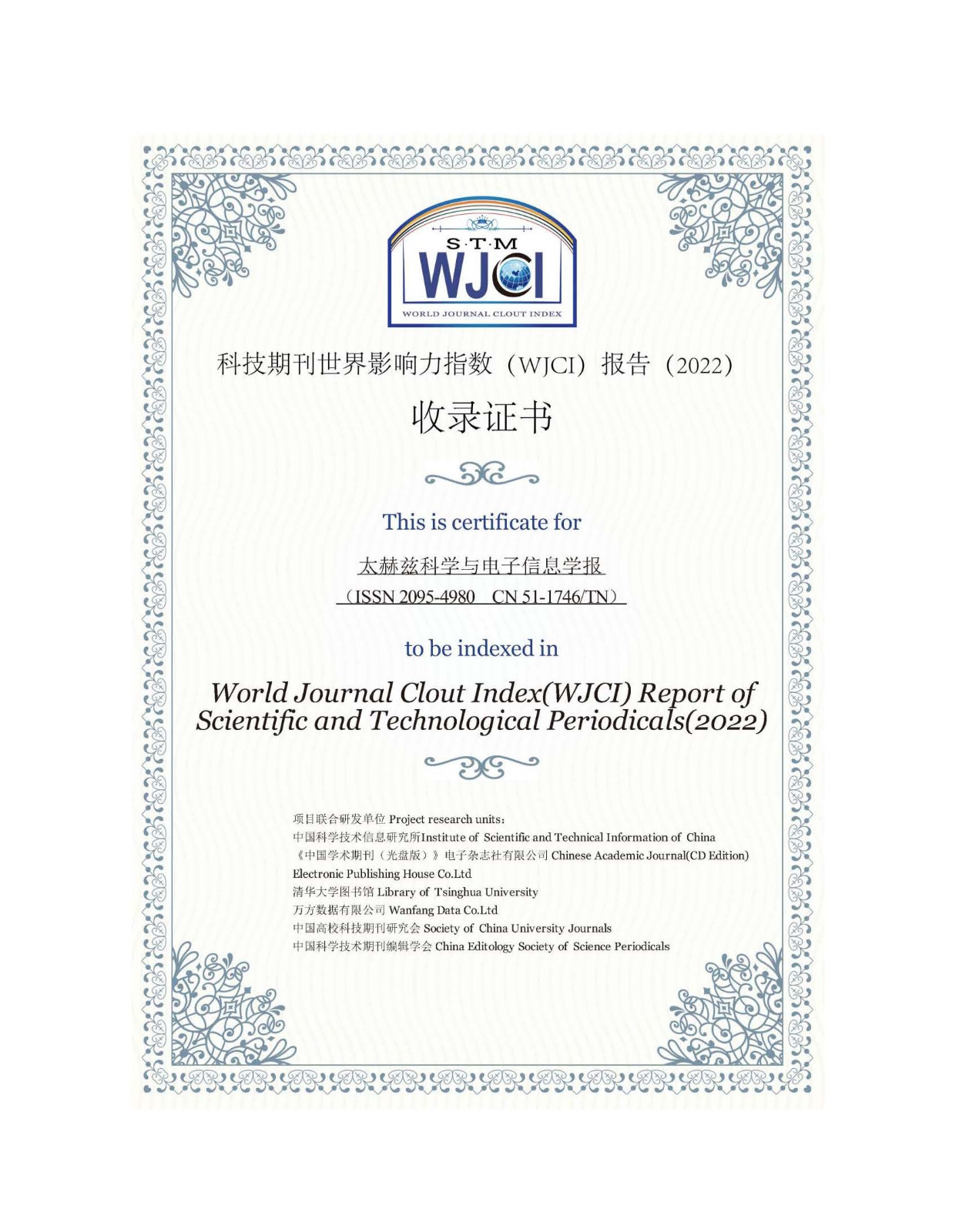 S·T·M
WJCI
WORLD JOURNAL CLOUT INDEX

科技期刊世界影响力指数（WJCI）报告（2022）

收录证书

This is certificate for

太赫兹科学与电子信息学报
（ISSN 2095-4980　CN 51-1746/TN）

to be indexed in

World Journal Clout Index(WJCI) Report of Scientific and Technological Periodicals(2022)

项目联合研发单位 Project research units：
中国科学技术信息研究所Institute of Scientific and Technical Information of China
《中国学术期刊（光盘版）》电子杂志社有限公司 Chinese Academic Journal(CD Edition) Electronic Publishing House Co.Ltd
清华大学图书馆 Library of Tsinghua University
万方数据有限公司 Wanfang Data Co.Ltd
中国高校科技期刊研究会 Society of China University Journals
中国科学技术期刊编辑学会 China Editology Society of Science Periodicals